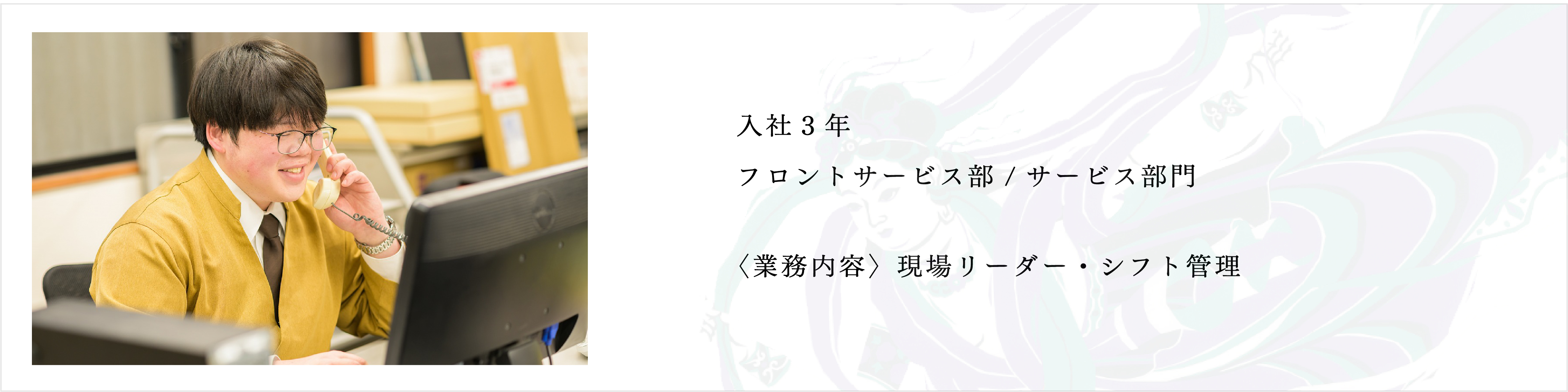 入社３年

フロントサービス部 / サービス部門

〈業務内容〉現場リーダー・シフト管理